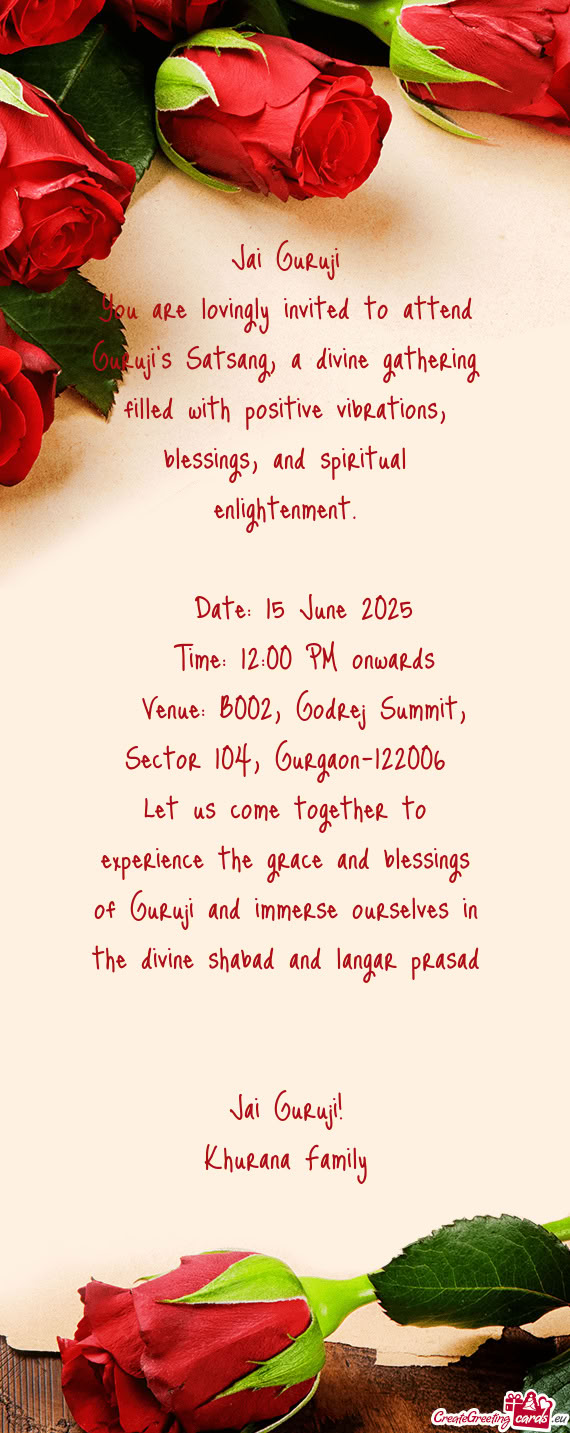 Jai Guruji

You are lovingly invited to attend Guruji's Satsang, a divine gathering filled with positive vibrations, blessings, and spiritual enlightenment.

Date: 15 June 2025
Time: 12:00 PM onwards
Venue: B002, Godrej Summit, Sector 104, Gurgaon-122006

Let us come together to experience the grace and blessings of Guruji and immerse ourselves in the divine shabad and langar prasad

Jai Guruji!
Khurana family

CreateGreetingcards.eu